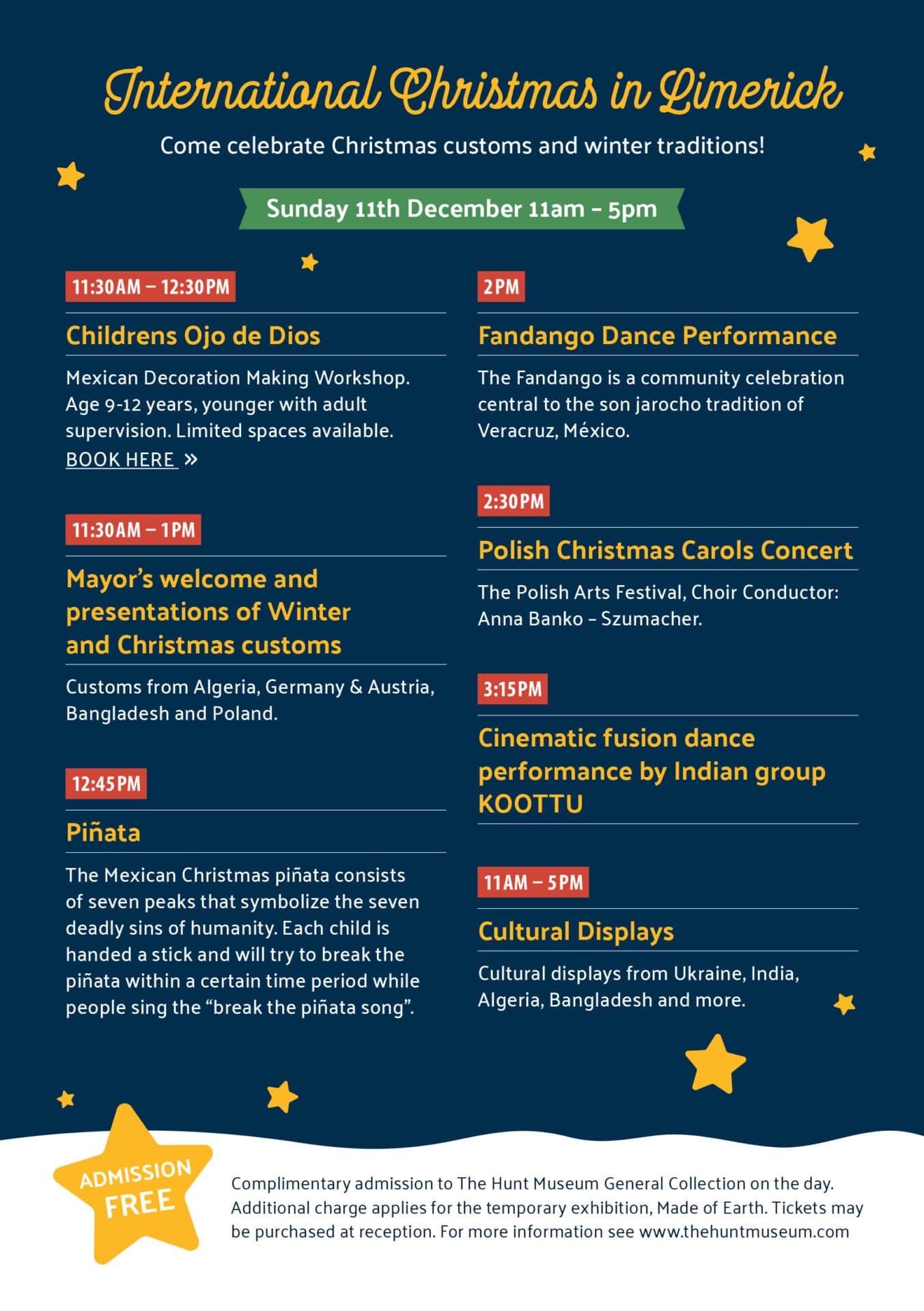 International Christmas in Limerick

Come celebrate Christmas customs and winter traditions!

Sunday 11th December 11am – 5pm

11:30AM – 12:30PM

Childrens Ojo de Dios

Mexican Decoration Making Workshop. Age 9-12 years, younger with adult supervision. Limited spaces available.
BOOK HERE »

11:30AM – 1PM

Mayor's welcome and presentations of Winter and Christmas customs

Customs from Algeria, Germany & Austria, Bangladesh and Poland.

12:45PM

Piñata

The Mexican Christmas piñata consists of seven peaks that symbolize the seven deadly sins of humanity. Each child is handed a stick and will try to break the piñata within a certain time period while people sing the "break the piñata song".

2PM

Fandango Dance Performance

The Fandango is a community celebration central to the son jarocho tradition of Veracruz, México.

2:30PM

Polish Christmas Carols Concert

The Polish Arts Festival, Choir Conductor: Anna Banko – Szumacher.

3:15PM

Cinematic fusion dance performance by Indian group KOOTTU

11AM – 5PM

Cultural Displays

Cultural displays from Ukraine, India, Algeria, Bangladesh and more.

ADMISSION FREE

Complimentary admission to The Hunt Museum General Collection on the day. Additional charge applies for the temporary exhibition, Made of Earth. Tickets may be purchased at reception. For more information see www.thehuntmuseum.com